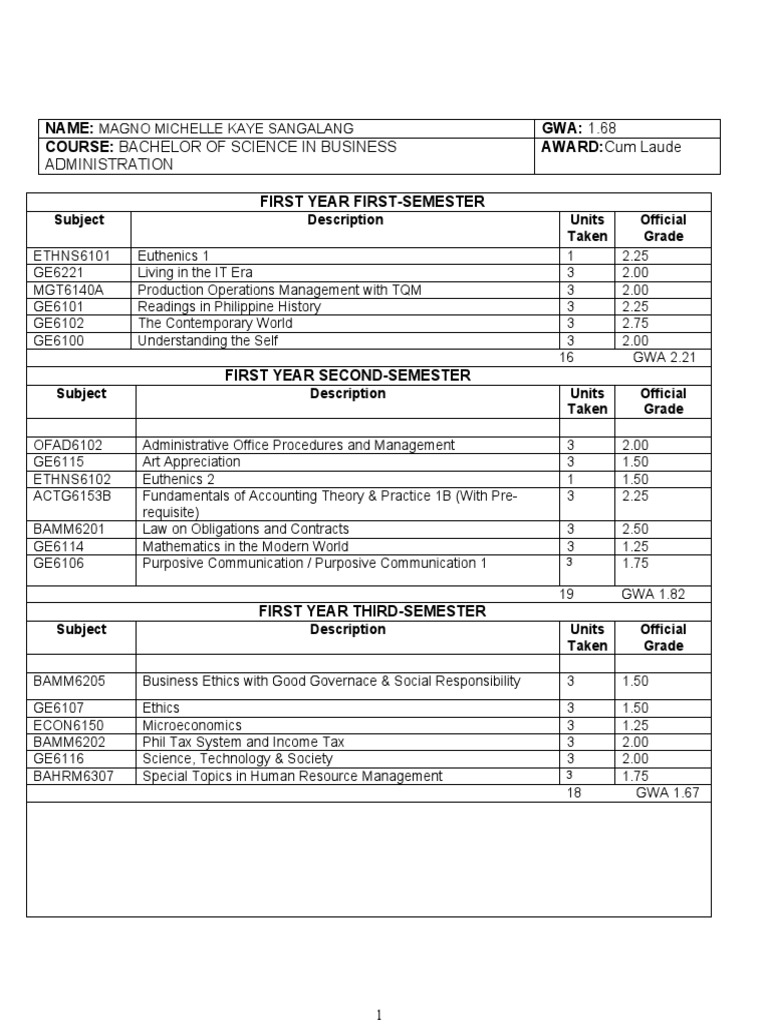 | NAME: MAGNO MICHELLE KAYE SANGALANG | GWA: 1.68 |
|---|---|
| COURSE: BACHELOR OF SCIENCE IN BUSINESS ADMINISTRATION | AWARD: Cum Laude |

FIRST YEAR FIRST-SEMESTER

| Subject | Description | Units Taken | Official Grade |
|---|---|---|---|
| ETHNS6101 | Euthenics 1 | 1 | 2.25 |
| GE6221 | Living in the IT Era | 3 | 2.00 |
| MGT6140A | Production Operations Management with TQM | 3 | 2.00 |
| GE6101 | Readings in Philippine History | 3 | 2.25 |
| GE6102 | The Contemporary World | 3 | 2.75 |
| GE6100 | Understanding the Self | 3 | 2.00 |
| | | 16 | GWA 2.21 |

FIRST YEAR SECOND-SEMESTER

| Subject | Description | Units Taken | Official Grade |
|---|---|---|---|
| | | | |
| OFAD6102 | Administrative Office Procedures and Management | 3 | 2.00 |
| GE6115 | Art Appreciation | 3 | 1.50 |
| ETHNS6102 | Euthenics 2 | 1 | 1.50 |
| ACTG6153B | Fundamentals of Accounting Theory & Practice 1B (With Pre-requisite) | 3 | 2.25 |
| BAMM6201 | Law on Obligations and Contracts | 3 | 2.50 |
| GE6114 | Mathematics in the Modern World | 3 | 1.25 |
| GE6106 | Purposive Communication / Purposive Communication 1 | 3 | 1.75 |
| | | 19 | GWA 1.82 |

FIRST YEAR THIRD-SEMESTER

| Subject | Description | Units Taken | Official Grade |
|---|---|---|---|
| | | | |
| BAMM6205 | Business Ethics with Good Governace & Social Responsibility | 3 | 1.50 |
| GE6107 | Ethics | 3 | 1.50 |
| ECON6150 | Microeconomics | 3 | 1.25 |
| BAMM6202 | Phil Tax System and Income Tax | 3 | 2.00 |
| GE6116 | Science, Technology & Society | 3 | 2.00 |
| BAHRM6307 | Special Topics in Human Resource Management | 3 | 1.75 |
| | | 18 | GWA 1.67 |

1